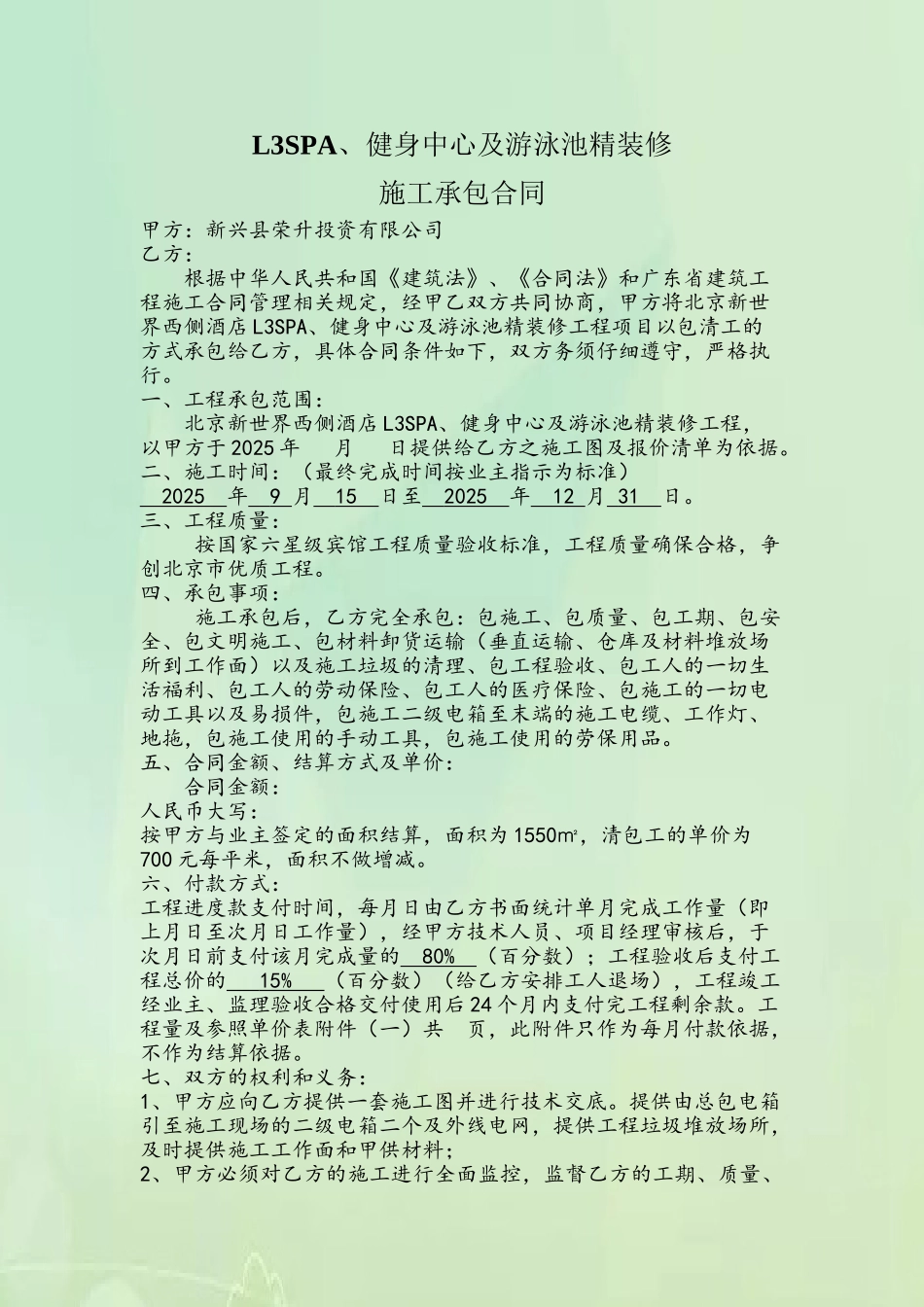 L3SPA、健身中心及游泳池精装修

施工承包合同

甲方：新兴县荣升投资有限公司
乙方：

根据中华人民共和国《建筑法》、《合同法》和广东省建筑工程施工合同管理相关规定，经甲乙双方共同协商，甲方将北京新世界西侧酒店L3SPA、健身中心及游泳池精装修工程项目以包清工的方式承包给乙方，具体合同条件如下，双方务须仔细遵守，严格执行。

一、工程承包范围：
北京新世界西侧酒店L3SPA、健身中心及游泳池精装修工程，以甲方于2025年　月　日提供给乙方之施工图及报价清单为依据。

二、施工时间：（最终完成时间按业主指示为标准）
2025 年 9 月 15 日至 2025 年 12 月 31 日。

三、工程质量：
按国家六星级宾馆工程质量验收标准，工程质量确保合格，争创北京市优质工程。

四、承包事项：
施工承包后，乙方完全承包：包施工、包质量、包工期、包安全、包文明施工、包材料卸货运输（垂直运输、仓库及材料堆放场所到工作面）以及施工垃圾的清理、包工程验收、包工人的一切生活福利、包工人的劳动保险、包工人的医疗保险、包施工的一切电动工具以及易损件，包施工二级电箱至末端的施工电缆、工作灯、地拖，包施工使用的手动工具，包施工使用的劳保用品。

五、合同金额、结算方式及单价：
合同金额：
人民币大写：
按甲方与业主签定的面积结算，面积为1550m²，清包工的单价为700元每平米，面积不做增减。

六、付款方式：
工程进度款支付时间，每月日由乙方书面统计单月完成工作量（即上月日至次月日工作量），经甲方技术人员、项目经理审核后，于次月日前支付该月完成量的 80% （百分数）；工程验收后支付工程总价的 15% （百分数）（给乙方安排工人退场），工程竣工经业主、监理验收合格交付使用后24个月内支付完工程剩余款。工程量及参照单价表附件（一）共　页，此附件只作为每月付款依据，不作为结算依据。

七、双方的权利和义务：
1、甲方应向乙方提供一套施工图并进行技术交底。提供由总包电箱引至施工现场的二级电箱二个及外线电网，提供工程垃圾堆放场所，及时提供施工工作面和甲供材料；
2、甲方必须对乙方的施工进行全面监控，监督乙方的工期、质量、